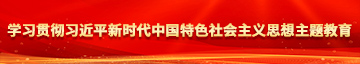 学习贯彻习近平新时代中国特色社会主义思想主题教育